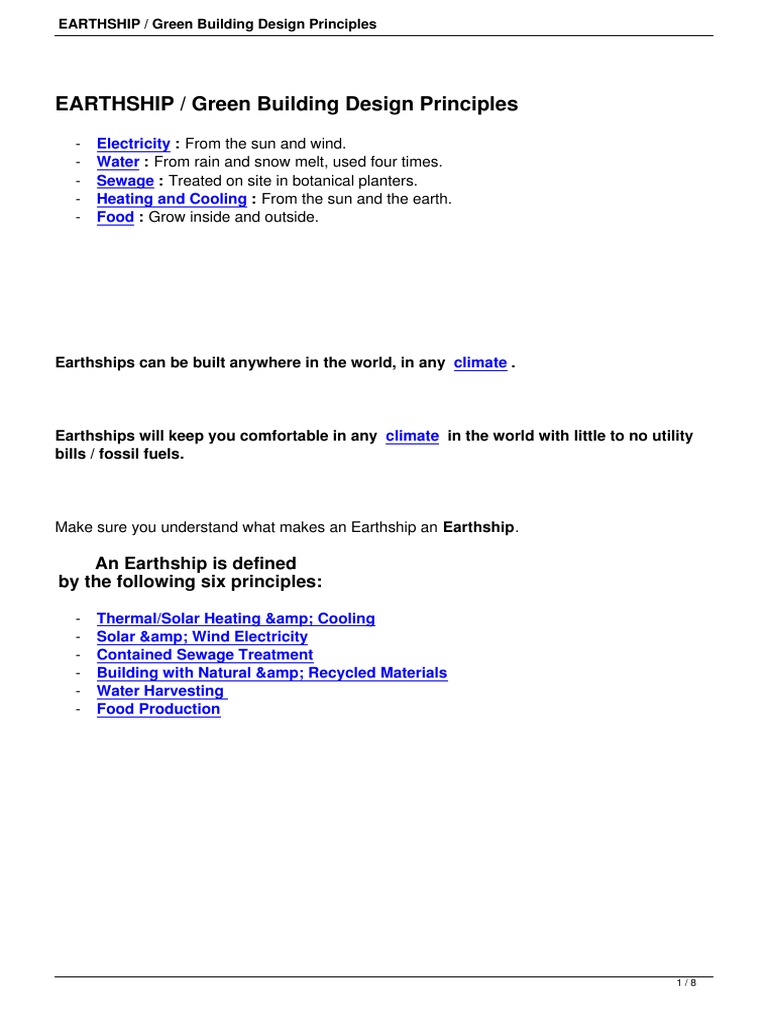 EARTHSHIP / Green Building Design Principles

EARTHSHIP / Green Building Design Principles

- Electricity : From the sun and wind.
- Water : From rain and snow melt, used four times.
- Sewage : Treated on site in botanical planters.
- Heating and Cooling : From the sun and the earth.
- Food : Grow inside and outside.

Earthships can be built anywhere in the world, in any climate .

Earthships will keep you comfortable in any climate in the world with little to no utility bills / fossil fuels.

Make sure you understand what makes an Earthship an Earthship.

An Earthship is defined by the following six principles:

- Thermal/Solar Heating &amp; Cooling
- Solar &amp; Wind Electricity
- Contained Sewage Treatment
- Building with Natural &amp; Recycled Materials
- Water Harvesting
- Food Production

1 / 8